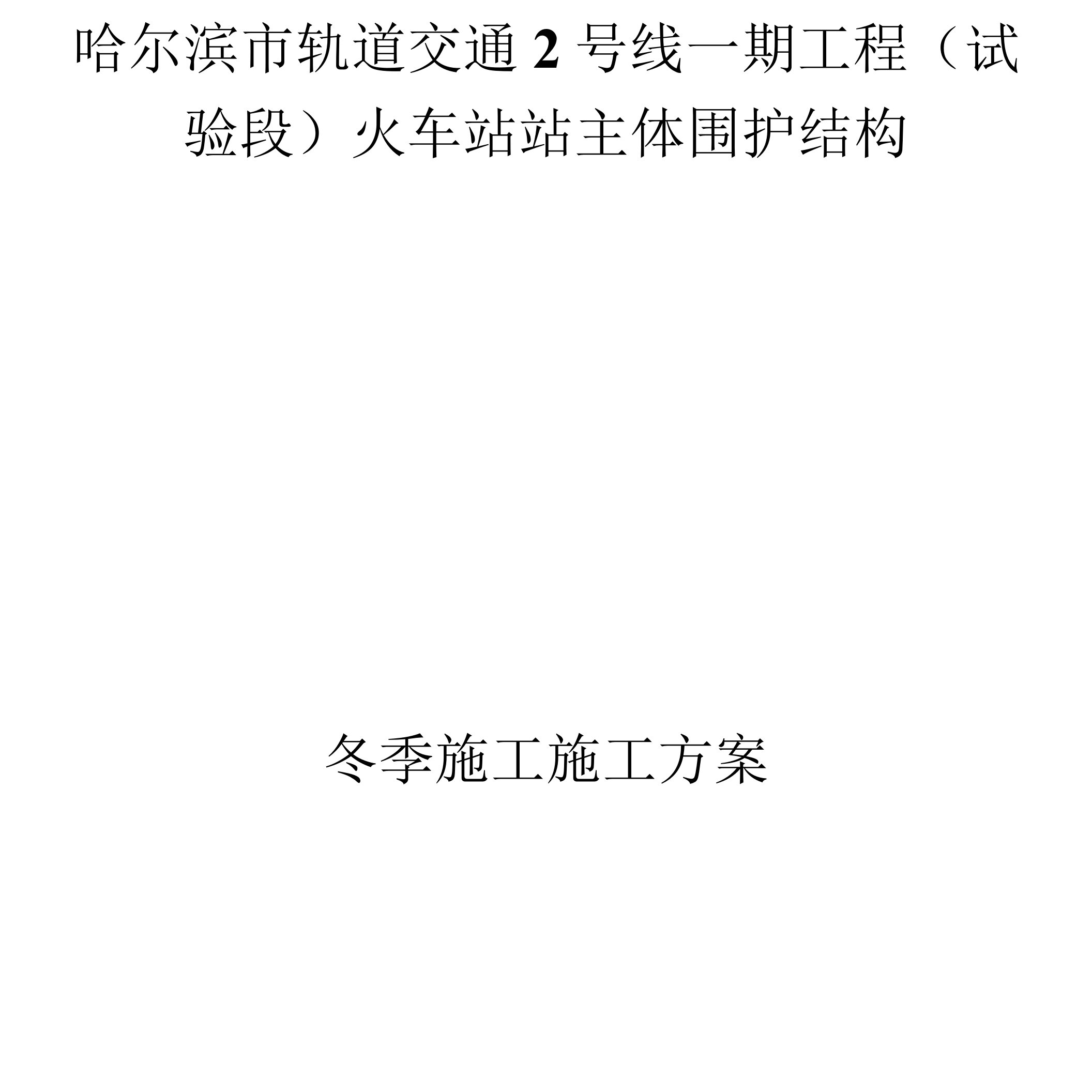 哈尔滨市轨道交通 2 号线一期工程（试验段）火车站站主体围护结构

冬季施工施工方案